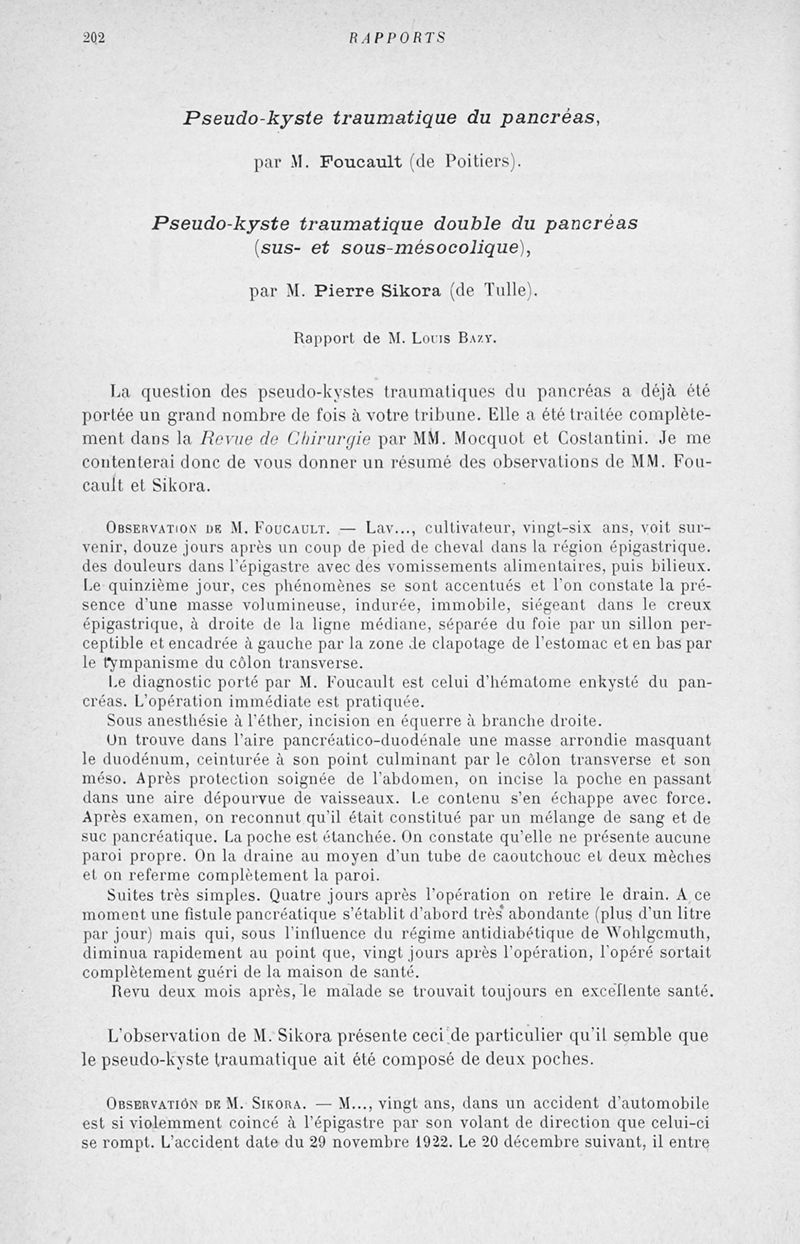 202 RAPPORTS

Pseudo-kyste traumatique du pancréas,

par M. Foucault (de Poitiers).

Pseudo-kyste traumatique double du pancréas (sus- et sous-mésocolique),

par M. Pierre Sikora (de Tulle).

Rapport de M. Louis Bazy.

La question des pseudo-kystes traumatiques du pancréas a déjà été portée un grand nombre de fois à votre tribune. Elle a été traitée complètement dans la Revue de Chirurgie par MM. Mocquot et Costantini. Je me contenterai donc de vous donner un résumé des observations de MM. Foucault et Sikora.

Observation de M. Foucault. — Lav..., cultivateur, vingt-six ans, voit survenir, douze jours après un coup de pied de cheval dans la région épigastrique. des douleurs dans l'épigastre avec des vomissements alimentaires, puis bilieux. Le quinzième jour, ces phénomènes se sont accentués et l'on constate la présence d'une masse volumineuse, indurée, immobile, siégeant dans le creux épigastrique, à droite de la ligne médiane, séparée du foie par un sillon perceptible et encadrée à gauche par la zone de clapotage de l'estomac et en bas par le tympanisme du côlon transverse.

Le diagnostic porté par M. Foucault est celui d'hématome enkysté du pancréas. L'opération immédiate est pratiquée.

Sous anesthésie à l'éther, incision en équerre à branche droite.

On trouve dans l'aire pancréatico-duodénale une masse arrondie masquant le duodénum, ceinturée à son point culminant par le côlon transverse et son méso. Après protection soignée de l'abdomen, on incise la poche en passant dans une aire dépourvue de vaisseaux. Le contenu s'en échappe avec force. Après examen, on reconnut qu'il était constitué par un mélange de sang et de suc pancréatique. La poche est étanchée. On constate qu'elle ne présente aucune paroi propre. On la draine au moyen d'un tube de caoutchouc et deux mèches et on referme complètement la paroi.

Suites très simples. Quatre jours après l'opération on retire le drain. A ce moment une fistule pancréatique s'établit d'abord très abondante (plus d'un litre par jour) mais qui, sous l'influence du régime antidiabétique de Wohlgemuth, diminua rapidement au point que, vingt jours après l'opération, l'opéré sortait complètement guéri de la maison de santé.

Revu deux mois après, le malade se trouvait toujours en excellente santé.

L'observation de M. Sikora présente ceci de particulier qu'il semble que le pseudo-kyste traumatique ait été composé de deux poches.

Observation de M. Sikora. — M..., vingt ans, dans un accident d'automobile est si violemment coincé à l'épigastre par son volant de direction que celui-ci se rompt. L'accident date du 29 novembre 1922. Le 20 décembre suivant, il entre